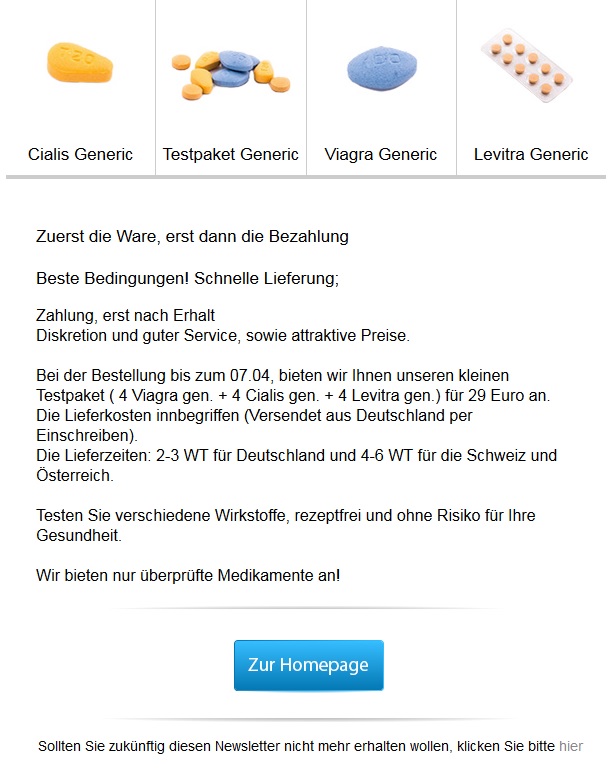 Cialis Generic

Testpaket Generic

Viagra Generic

Levitra Generic

Zuerst die Ware, erst dann die Bezahlung

Beste Bedingungen! Schnelle Lieferung;

Zahlung, erst nach Erhalt
Diskretion und guter Service, sowie attraktive Preise.

Bei der Bestellung bis zum 07.04, bieten wir Ihnen unseren kleinen Testpaket ( 4 Viagra gen. + 4 Cialis gen. + 4 Levitra gen.) für 29 Euro an. Die Lieferkosten innbegriffen (Versendet aus Deutschland per Einschreiben).
Die Lieferzeiten: 2-3 WT für Deutschland und 4-6 WT für die Schweiz und Österreich.

Testen Sie verschiedene Wirkstoffe, rezeptfrei und ohne Risiko für Ihre Gesundheit.

Wir bieten nur überprüfte Medikamente an!

Zur Homepage

Sollten Sie zukünftig diesen Newsletter nicht mehr erhalten wollen, klicken Sie bitte hier